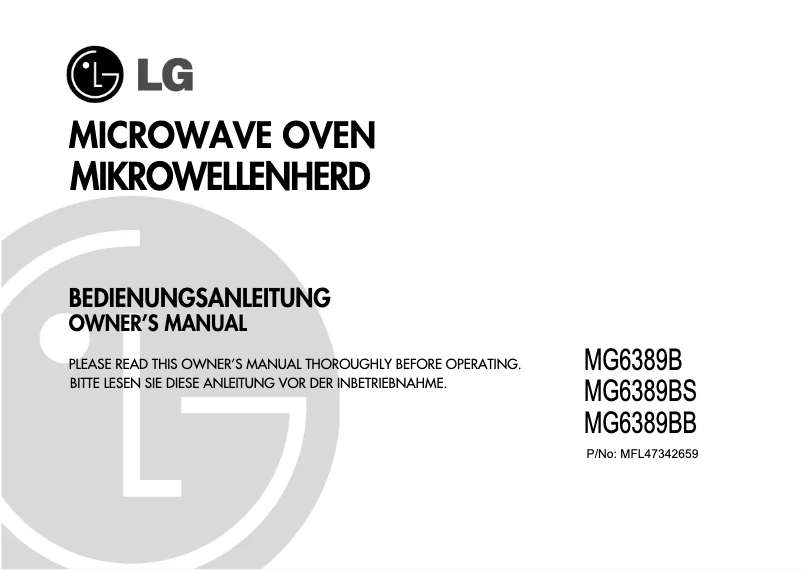 LG

MICROWAVE OVEN
MIKROWELLENHERD

BEDIENUNGSANLEITUNG
OWNER'S MANUAL

PLEASE READ THIS OWNER'S MANUAL THOROUGHLY BEFORE OPERATING.
BITTE LESEN SIE DIESE ANLEITUNG VOR DER INBETRIEBNAHME.

MG6389B
MG6389BS
MG6389BB

P/No: MFL47342659